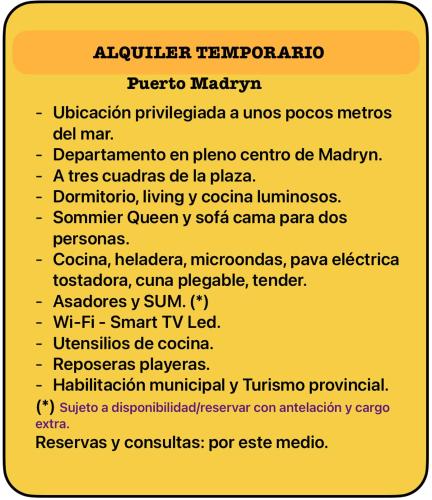 ALQUILER TEMPORARIO

Puerto Madryn

- Ubicación privilegiada a unos pocos metros del mar.
- Departamento en pleno centro de Madryn.
- A tres cuadras de la plaza.
- Dormitorio, living y cocina luminosos.
- Sommier Queen y sofá cama para dos personas.
- Cocina, heladera, microondas, pava eléctrica tostadora, cuna plegable, tender.
- Asadores y SUM. (*)
- Wi-Fi - Smart TV Led.
- Utensilios de cocina.
- Reposeras playeras.
- Habilitación municipal y Turismo provincial.

(*) Sujeto a disponibilidad/reservar con antelación y cargo extra.

Reservas y consultas: por este medio.